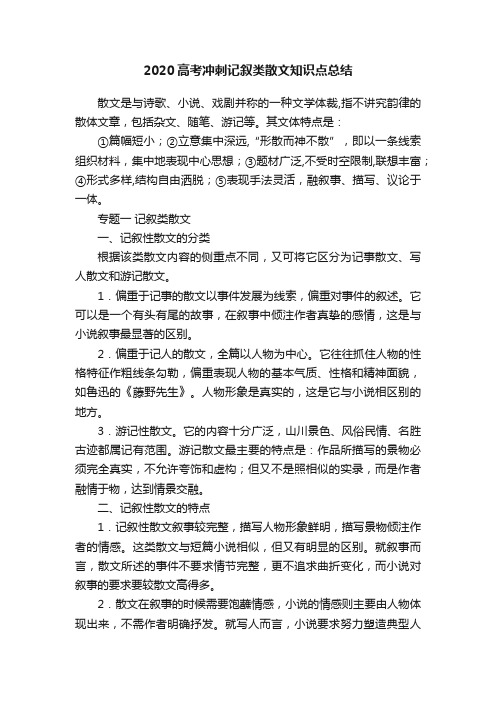 2020高考冲刺记叙类散文知识点总结

散文是与诗歌、小说、戏剧并称的一种文学体裁,指不讲究韵律的散体文章，包括杂文、随笔、游记等。其文体特点是：

①篇幅短小；②立意集中深远, “形散而神不散” ，即以一条线索组织材料，集中地表现中心思想；③题材广泛,不受时空限制,联想丰富；④形式多样,结构自由洒脱；⑤表现手法灵活，融叙事、描写、议论于一体。

专题一 记叙类散文

一、记叙性散文的分类

根据该类散文内容的侧重点不同，又可将它区分为记事散文、写人散文和游记散文。

1．偏重于记事的散文以事件发展为线索，偏重对事件的叙述。它可以是一个有头有尾的故事，在叙事中倾注作者真挚的感情，这是与小说叙事最显著的区别。

2．偏重于记人的散文，全篇以人物为中心。它往往抓住人物的性格特征作粗线条勾勒，偏重表现人物的基本气质、性格和精神面貌，如鲁迅的《藤野先生》。人物形象是真实的，这是它与小说相区别的地方。

3．游记性散文。它的内容十分广泛，山川景色、风俗民情、名胜古迹都属记有范围。游记散文最主要的特点是：作品所描写的景物必须完全真实，不允许夸饰和虚构；但又不是照相似的实录，而是作者融情于物，达到情景交融。

二、记叙性散文的特点

1．记叙性散文叙事较完整，描写人物形象鲜明，描写景物倾注作者的情感。这类散文与短篇小说相似，但又有明显的区别。就叙事而言，散文所述的事件不要求情节完整，更不追求曲折变化，而小说对叙事的要求要较散文高得多。

2．散文在叙事的时候需要饱蘸情感，小说的情感则主要由人物体现出来，不需作者明确抒发。就写人而言，小说要求努力塑造典型人